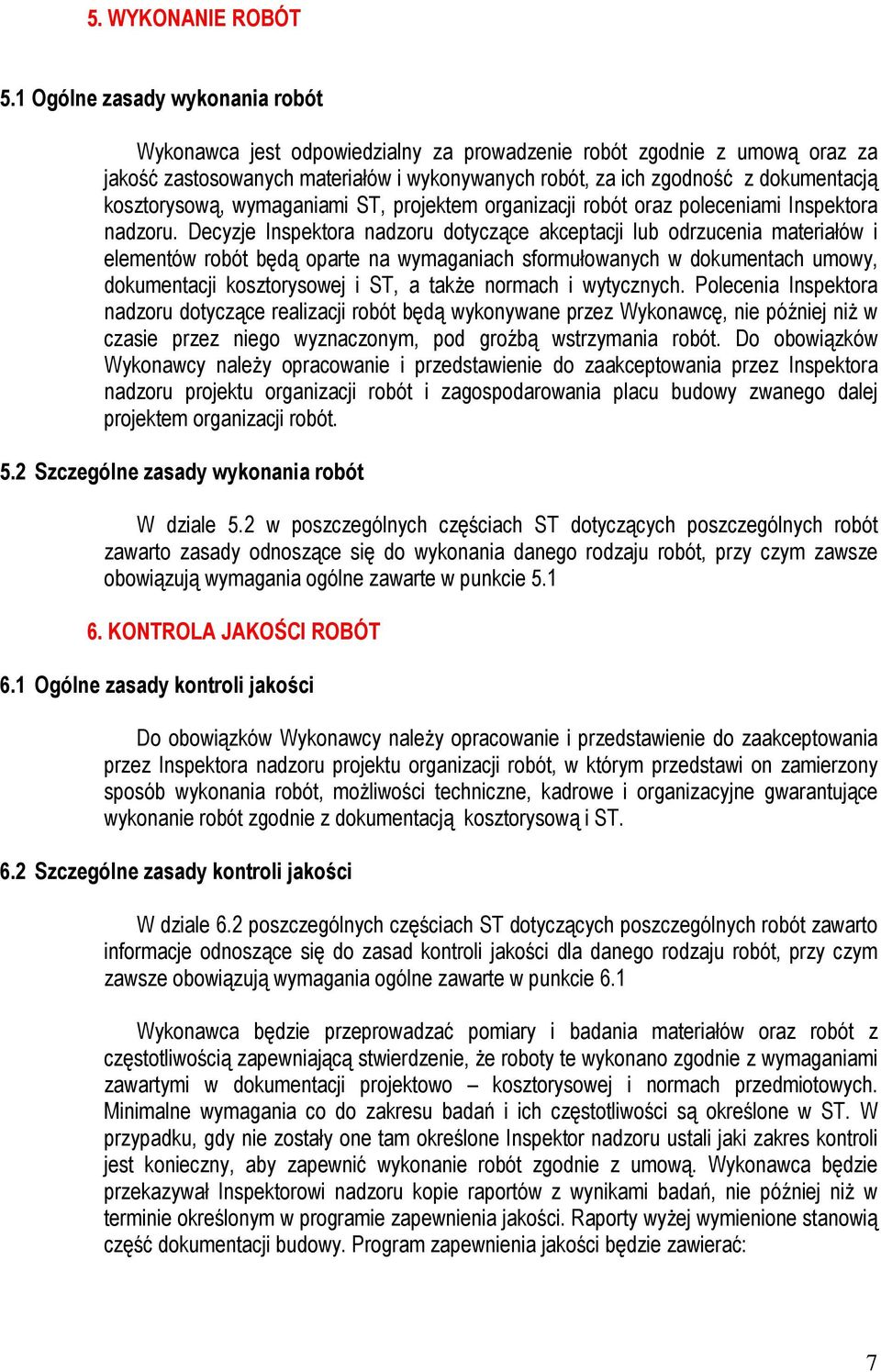 5. WYKONANIE ROBÓT

5.1 Ogólne zasady wykonania robót

Wykonawca jest odpowiedzialny za prowadzenie robót zgodnie z umową oraz za jakość zastosowanych materiałów i wykonywanych robót, za ich zgodność z dokumentacją kosztorysową, wymaganiami ST, projektem organizacji robót oraz poleceniami Inspektora nadzoru. Decyzje Inspektora nadzoru dotyczące akceptacji lub odrzucenia materiałów i elementów robót będą oparte na wymaganiach sformułowanych w dokumentach umowy, dokumentacji kosztorysowej i ST, a także normach i wytycznych. Polecenia Inspektora nadzoru dotyczące realizacji robót będą wykonywane przez Wykonawcę, nie później niż w czasie przez niego wyznaczonym, pod groźbą wstrzymania robót. Do obowiązków Wykonawcy należy opracowanie i przedstawienie do zaakceptowania przez Inspektora nadzoru projektu organizacji robót i zagospodarowania placu budowy zwanego dalej projektem organizacji robót.

5.2 Szczególne zasady wykonania robót

W dziale 5.2 w poszczególnych częściach ST dotyczących poszczególnych robót zawarto zasady odnoszące się do wykonania danego rodzaju robót, przy czym zawsze obowiązują wymagania ogólne zawarte w punkcie 5.1

6. KONTROLA JAKOŚCI ROBÓT

6.1 Ogólne zasady kontroli jakości

Do obowiązków Wykonawcy należy opracowanie i przedstawienie do zaakceptowania przez Inspektora nadzoru projektu organizacji robót, w którym przedstawi on zamierzony sposób wykonania robót, możliwości techniczne, kadrowe i organizacyjne gwarantujące wykonanie robót zgodnie z dokumentacją kosztorysową i ST.

6.2 Szczególne zasady kontroli jakości

W dziale 6.2 poszczególnych częściach ST dotyczących poszczególnych robót zawarto informacje odnoszące się do zasad kontroli jakości dla danego rodzaju robót, przy czym zawsze obowiązują wymagania ogólne zawarte w punkcie 6.1

Wykonawca będzie przeprowadzać pomiary i badania materiałów oraz robót z częstotliwością zapewniającą stwierdzenie, że roboty te wykonano zgodnie z wymaganiami zawartymi w dokumentacji projektowo – kosztorysowej i normach przedmiotowych. Minimalne wymagania co do zakresu badań i ich częstotliwości są określone w ST. W przypadku, gdy nie zostały one tam określone Inspektor nadzoru ustali jaki zakres kontroli jest konieczny, aby zapewnić wykonanie robót zgodnie z umową. Wykonawca będzie przekazywał Inspektorowi nadzoru kopie raportów z wynikami badań, nie później niż w terminie określonym w programie zapewnienia jakości. Raporty wyżej wymienione stanowią część dokumentacji budowy. Program zapewnienia jakości będzie zawierać:

7